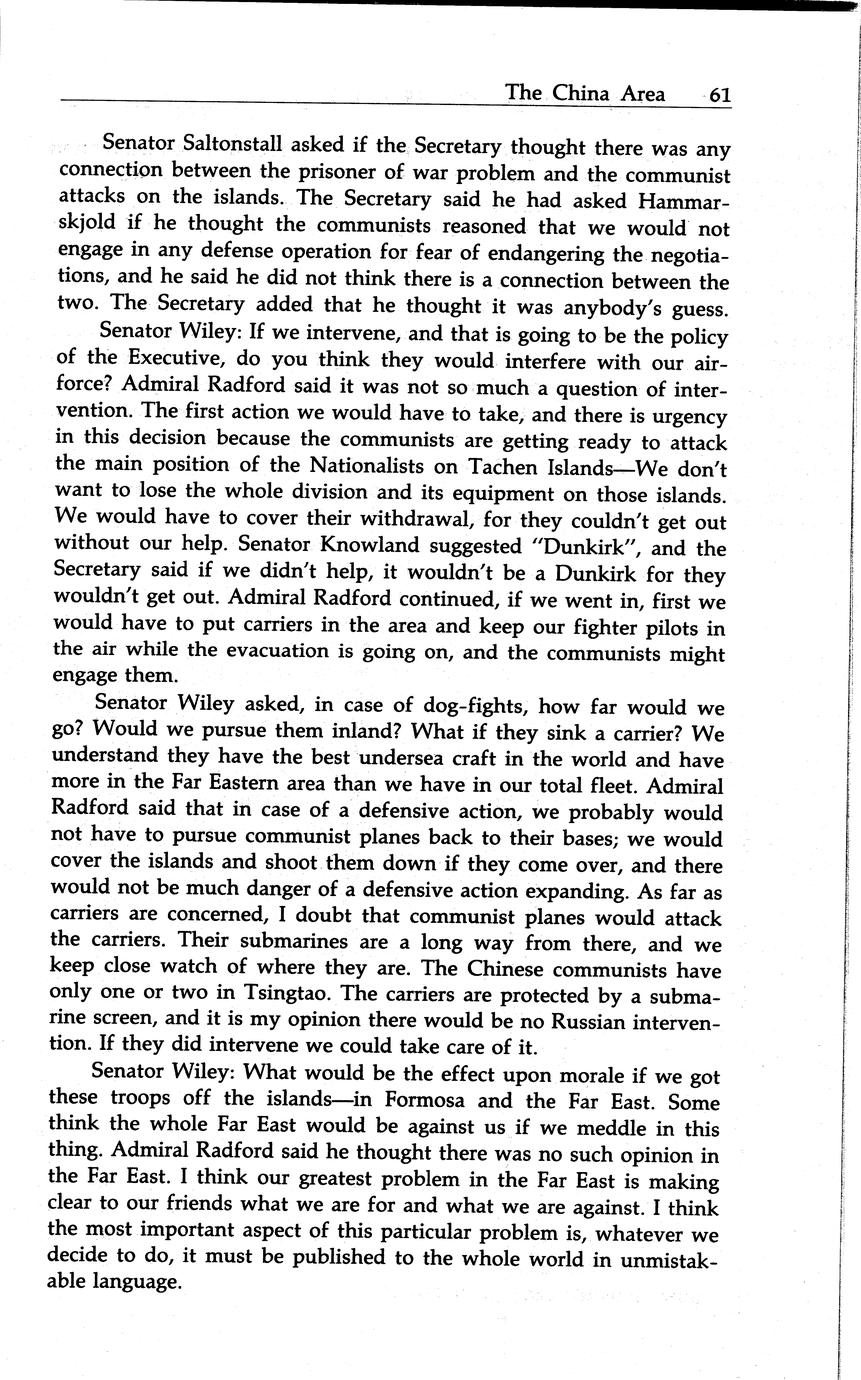 The China Area 61

Senator Saltonstall asked if the Secretary thought there was any connection between the prisoner of war problem and the communist attacks on the islands. The Secretary said he had asked Hammarskjold if he thought the communists reasoned that we would not engage in any defense operation for fear of endangering the negotiations, and he said he did not think there is a connection between the two. The Secretary added that he thought it was anybody's guess.

Senator Wiley: If we intervene, and that is going to be the policy of the Executive, do you think they would interfere with our airforce? Admiral Radford said it was not so much a question of intervention. The first action we would have to take, and there is urgency in this decision because the communists are getting ready to attack the main position of the Nationalists on Tachen Islands—We don't want to lose the whole division and its equipment on those islands. We would have to cover their withdrawal, for they couldn't get out without our help. Senator Knowland suggested "Dunkirk", and the Secretary said if we didn't help, it wouldn't be a Dunkirk for they wouldn't get out. Admiral Radford continued, if we went in, first we would have to put carriers in the area and keep our fighter pilots in the air while the evacuation is going on, and the communists might engage them.

Senator Wiley asked, in case of dog-fights, how far would we go? Would we pursue them inland? What if they sink a carrier? We understand they have the best undersea craft in the world and have more in the Far Eastern area than we have in our total fleet. Admiral Radford said that in case of a defensive action, we probably would not have to pursue communist planes back to their bases; we would cover the islands and shoot them down if they come over, and there would not be much danger of a defensive action expanding. As far as carriers are concerned, I doubt that communist planes would attack the carriers. Their submarines are a long way from there, and we keep close watch of where they are. The Chinese communists have only one or two in Tsingtao. The carriers are protected by a submarine screen, and it is my opinion there would be no Russian intervention. If they did intervene we could take care of it.

Senator Wiley: What would be the effect upon morale if we got these troops off the islands—in Formosa and the Far East. Some think the whole Far East would be against us if we meddle in this thing. Admiral Radford said he thought there was no such opinion in the Far East. I think our greatest problem in the Far East is making clear to our friends what we are for and what we are against. I think the most important aspect of this particular problem is, whatever we decide to do, it must be published to the whole world in unmistakable language.